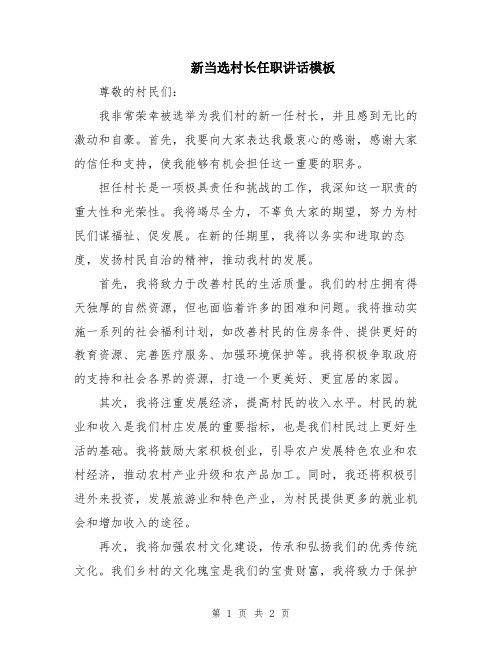 新当选村长任职讲话模板

尊敬的村民们：

我非常荣幸被选举为我们村的新一任村长，并且感到无比的激动和自豪。首先，我要向大家表达我最衷心的感谢，感谢大家的信任和支持，使我能够有机会担任这一重要的职务。

担任村长是一项极具责任和挑战的工作，我深知这一职责的重大性和光荣性。我将竭尽全力，不辜负大家的期望，努力为村民们谋福祉、促发展。在新的任期里，我将以务实和进取的态度，发扬村民自治的精神，推动我村的发展。

首先，我将致力于改善村民的生活质量。我们的村庄拥有得天独厚的自然资源，但也面临着许多的困难和问题。我将推动实施一系列的社会福利计划，如改善村民的住房条件、提供更好的教育资源、完善医疗服务、加强环境保护等。我将积极争取政府的支持和社会各界的资源，打造一个更美好、更宜居的家园。

其次，我将注重发展经济，提高村民的收入水平。村民的就业和收入是我们村庄发展的重要指标，也是我们村民过上更好生活的基础。我将鼓励大家积极创业，引导农户发展特色农业和农村经济，推动农村产业升级和农产品加工。同时，我还将积极引进外来投资，发展旅游业和特色产业，为村民提供更多的就业机会和增加收入的途径。

再次，我将加强农村文化建设，传承和弘扬我们的优秀传统文化。我们乡村的文化瑰宝是我们的宝贵财富，我将致力于保护

第 1 页 共 2 页